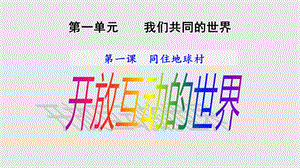 第一单元　　我们共同的世界

第一课　同住地球村

开放互动的世界